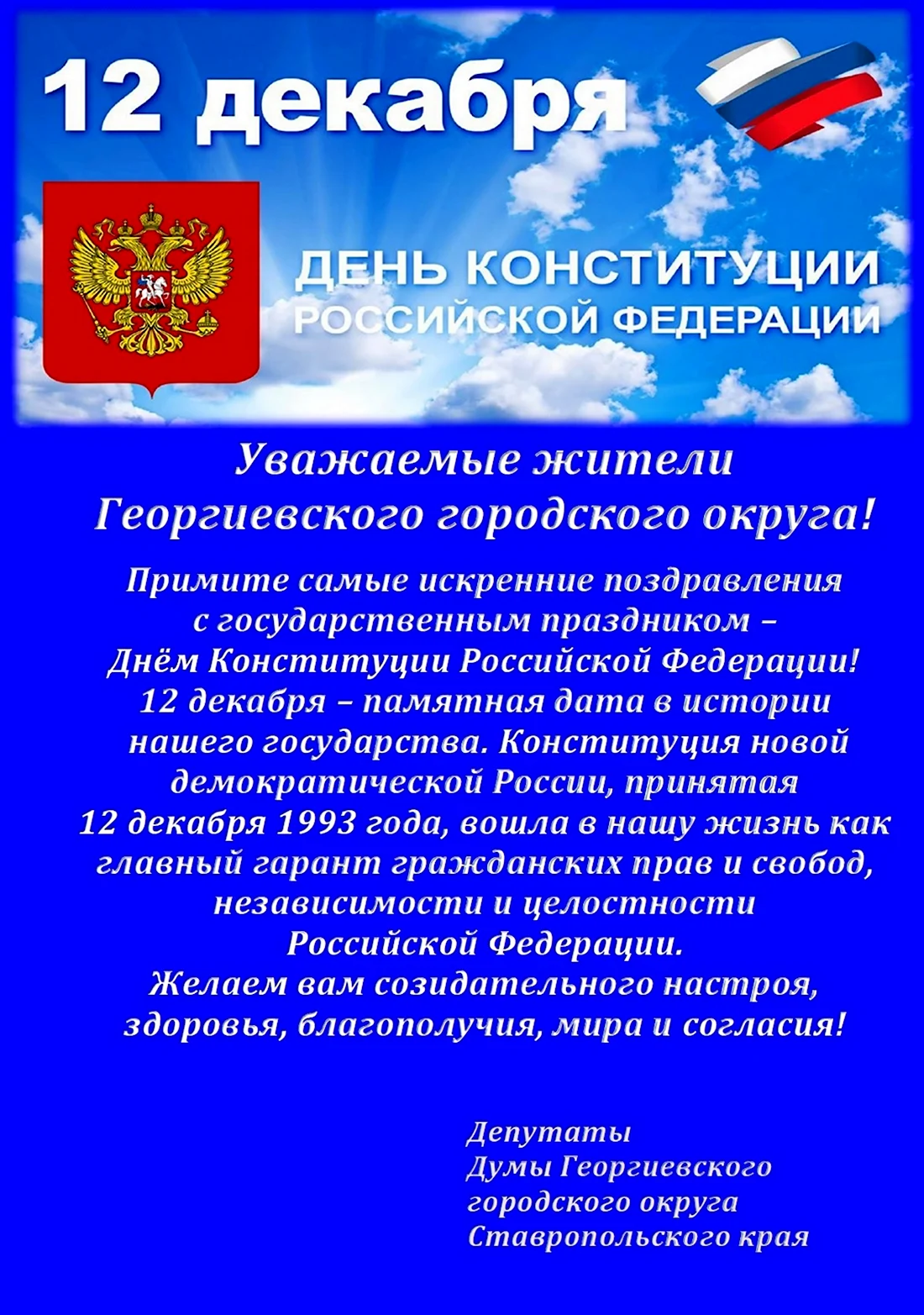 12 декабря

ДЕНЬ КОНСТИТУЦИИ РОССИЙСКОЙ ФЕДЕРАЦИИ

Уважаемые жители Георгиевского городского округа!

Примите самые искренние поздравления с государственным праздником – Днём Конституции Российской Федерации! 12 декабря – памятная дата в истории нашего государства. Конституция новой демократической России, принятая 12 декабря 1993 года, вошла в нашу жизнь как главный гарант гражданских прав и свобод, независимости и целостности Российской Федерации. Желаем вам созидательного настроя, здоровья, благополучия, мира и согласия!

Депутаты
Думы Георгиевского
городского округа
Ставропольского края